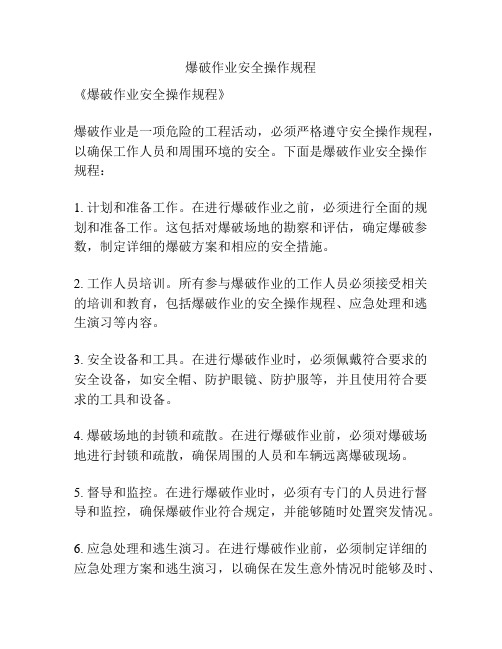 爆破作业安全操作规程

《爆破作业安全操作规程》

爆破作业是一项危险的工程活动，必须严格遵守安全操作规程，以确保工作人员和周围环境的安全。下面是爆破作业安全操作规程：

1. 计划和准备工作。在进行爆破作业之前，必须进行全面的规划和准备工作。这包括对爆破场地的勘察和评估，确定爆破参数，制定详细的爆破方案和相应的安全措施。

2. 工作人员培训。所有参与爆破作业的工作人员必须接受相关的培训和教育，包括爆破作业的安全操作规程、应急处理和逃生演习等内容。

3. 安全设备和工具。在进行爆破作业时，必须佩戴符合要求的安全设备，如安全帽、防护眼镜、防护服等，并且使用符合要求的工具和设备。

4. 爆破场地的封锁和疏散。在进行爆破作业前，必须对爆破场地进行封锁和疏散，确保周围的人员和车辆远离爆破现场。

5. 督导和监控。在进行爆破作业时，必须有专门的人员进行督导和监控，确保爆破作业符合规定，并能够随时处置突发情况。

6. 应急处理和逃生演习。在进行爆破作业前，必须制定详细的应急处理方案和逃生演习，以确保在发生意外情况时能够及时、